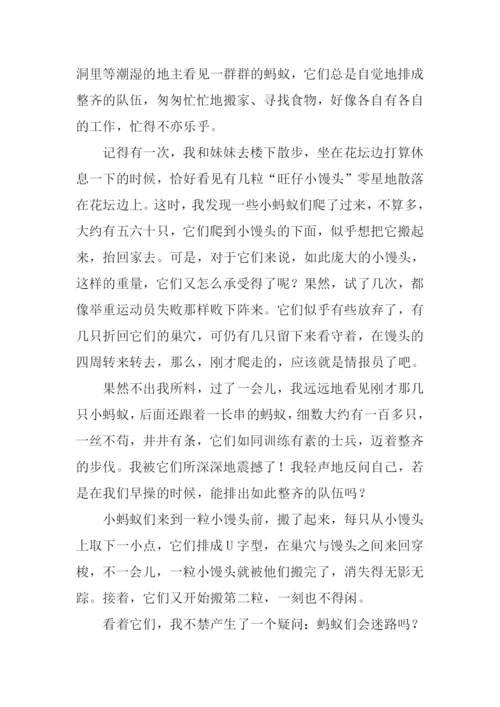 洞里等潮湿的地主看见一群群的蚂蚁，它们总是自觉地排成整齐的队伍，匆匆忙忙地搬家、寻找食物，好像各自有各自的工作，忙得不亦乐乎。

记得有一次，我和妹妹去楼下散步，坐在花坛边打算休息一下的时候，恰好看见有几粒“旺仔小馒头”零星地散落在花坛边上。这时，我发现一些小蚂蚁们爬了过来，不算多，大约有五六十只，它们爬到小馒头的下面，似乎想把它搬起来，抬回家去。可是，对于它们来说，如此庞大的小馒头，这样的重量，它们又怎么承受得了呢？果然，试了几次，都像举重运动员失败那样败下阵来。它们似乎有些放弃了，有几只折回它们的巢穴，可仍有几只留下来看守着，在馒头的四周转来转去，那么，刚才爬走的，应该就是情报员了吧。

果然不出我所料，过了一会儿，我远远地看见刚才那几只小蚂蚁，后面还跟着一长串的蚂蚁，细数大约有一百多只，一丝不苟，井井有条，它们如同训练有素的士兵，迈着整齐的步伐。我被它们所深深地震撼了！我轻声地反问自己，若是在我们早操的时候，能排出如此整齐的队伍吗？

小蚂蚁们来到一粒小馒头前，搬了起来，每只从小馒头上取下一小点，它们排成U字型，在巢穴与馒头之间来回穿梭，不一会儿，一粒小馒头就被他们搬完了，消失得无影无踪。接着，它们又开始搬第二粒，一刻也不得闲。

看着它们，我不禁产生了一个疑问：蚂蚁们会迷路吗？